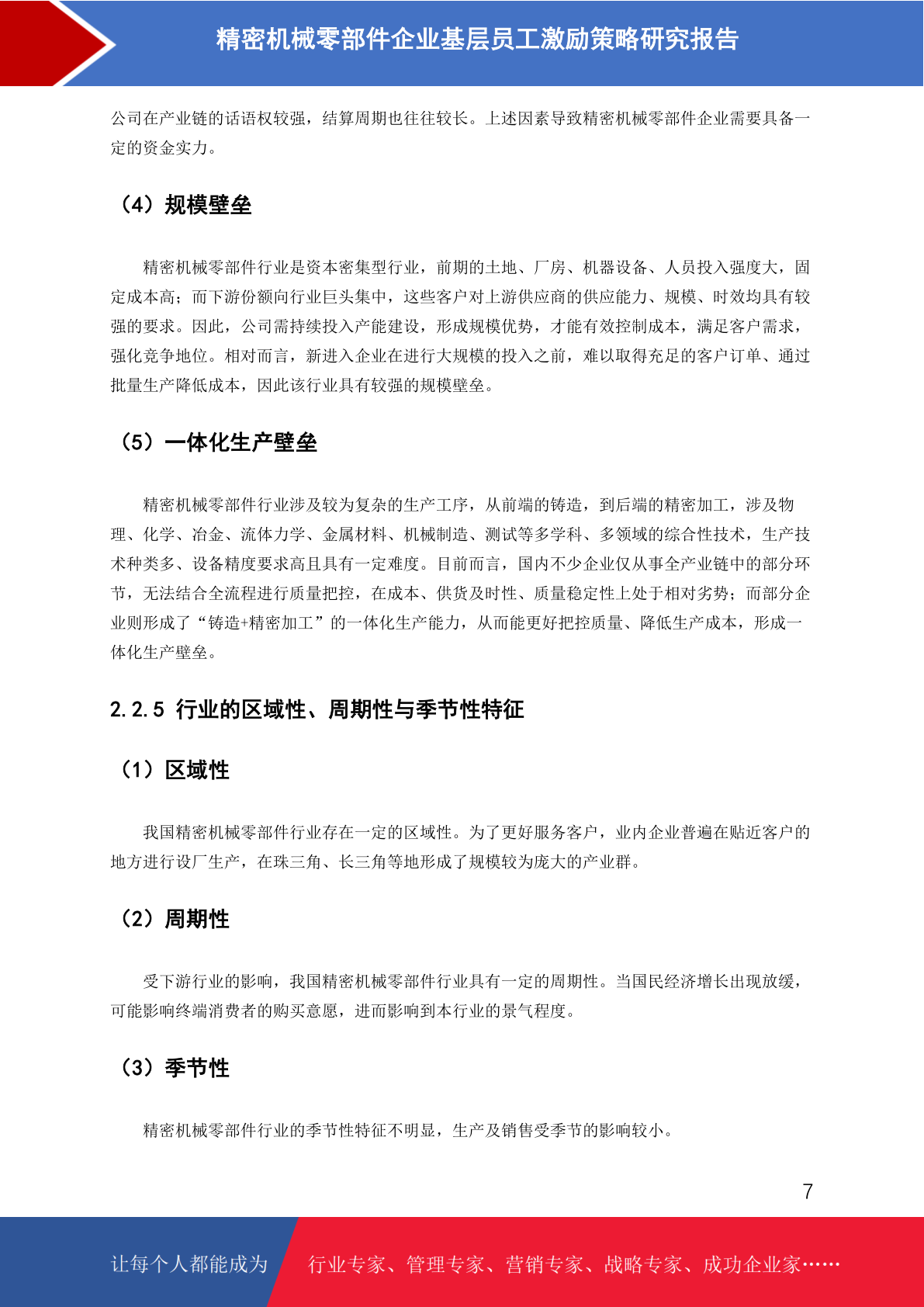 精密机械零部件企业基层员工激励策略研究报告

公司在产业链的话语权较强，结算周期也往往较长。上述因素导致精密机械零部件企业需要具备一定的资金实力。

（4）规模壁垒

精密机械零部件行业是资本密集型行业，前期的土地、厂房、机器设备、人员投入强度大，固定成本高；而下游份额向行业巨头集中，这些客户对上游供应商的供应能力、规模、时效均具有较强的要求。因此，公司需持续投入产能建设，形成规模优势，才能有效控制成本，满足客户需求，强化竞争地位。相对而言，新进入企业在进行大规模的投入之前，难以取得充足的客户订单、通过批量生产降低成本，因此该行业具有较强的规模壁垒。

（5）一体化生产壁垒

精密机械零部件行业涉及较为复杂的生产工序，从前端的铸造，到后端的精密加工，涉及物理、化学、冶金、流体力学、金属材料、机械制造、测试等多学科、多领域的综合性技术，生产技术种类多、设备精度要求高且具有一定难度。目前而言，国内不少企业仅从事全产业链中的部分环节，无法结合全流程进行质量把控，在成本、供货及时性、质量稳定性上处于相对劣势；而部分企业则形成了“铸造+精密加工”的一体化生产能力，从而能更好把控质量、降低生产成本，形成一体化生产壁垒。

2.2.5 行业的区域性、周期性与季节性特征

（1）区域性

我国精密机械零部件行业存在一定的区域性。为了更好服务客户，业内企业普遍在贴近客户的地方进行设厂生产，在珠三角、长三角等地形成了规模较为庞大的产业群。

（2）周期性

受下游行业的影响，我国精密机械零部件行业具有一定的周期性。当国民经济增长出现放缓，可能影响终端消费者的购买意愿，进而影响到本行业的景气程度。

（3）季节性

精密机械零部件行业的季节性特征不明显，生产及销售受季节的影响较小。

7

让每个人都能成为

行业专家、管理专家、营销专家、战略专家、成功企业家……